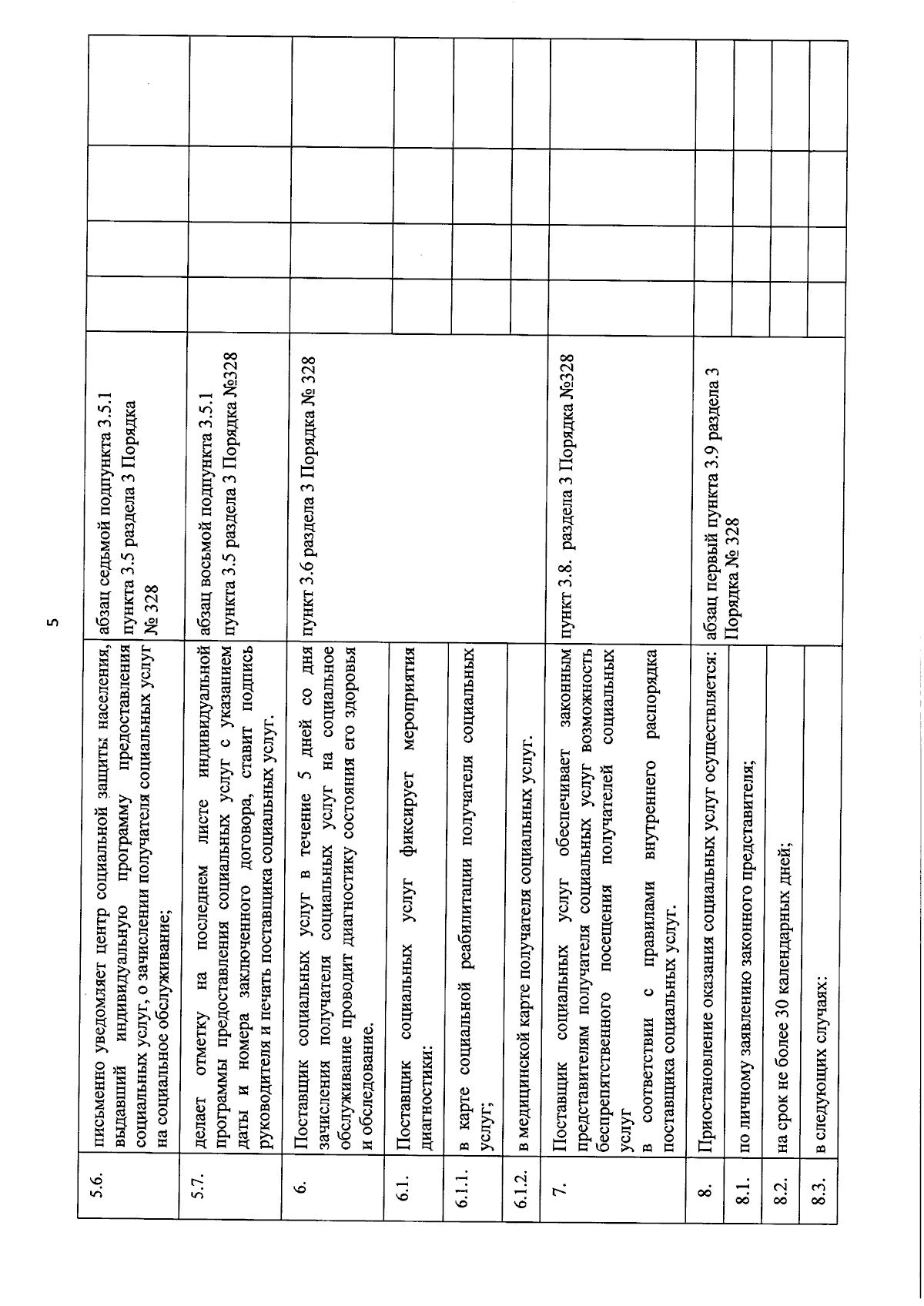 5

| 5.6. | письменно уведомляет центр социальной защиты населения, выдавший индивидуальную программу предоставления социальных услуг, о зачислении получателя социальных услуг на социальное обслуживание; | абзац седьмой подпункта 3.5.1 пункта 3.5 раздела 3 Порядка № 328 | | | | |
|---|---|---|---|---|---|---|
| 5.7. | делает отметку на последнем листе индивидуальной программы предоставления социальных услуг с указанием даты и номера заключенного договора, ставит подпись руководителя и печать поставщика социальных услуг. | абзац восьмой подпункта 3.5.1 пункта 3.5 раздела 3 Порядка №328 | | | | |
| 6. | Поставщик социальных услуг в течение 5 дней со дня зачисления получателя социальных услуг на социальное обслуживание проводит диагностику состояния его здоровья и обследование. | пункт 3.6 раздела 3 Порядка № 328 | | | | |
| 6.1. | Поставщик социальных услуг фиксирует мероприятия диагностики: | | | | | |
| 6.1.1. | в карте социальной реабилитации получателя социальных услуг; | | | | | |
| 6.1.2. | в медицинской карте получателя социальных услуг. | | | | | |
| 7. | Поставщик социальных услуг обеспечивает законным представителям получателя социальных услуг возможность беспрепятственного посещения получателей социальных услуг в соответствии с правилами внутреннего распорядка поставщика социальных услуг. | пункт 3.8. раздела 3 Порядка №328 | | | | |
| 8. | Приостановление оказания социальных услуг осуществляется: | абзац первый пункта 3.9 раздела 3 Порядка № 328 | | | | |
| 8.1. | по личному заявлению законного представителя; | | | | | |
| 8.2. | на срок не более 30 календарных дней; | | | | | |
| 8.3. | в следующих случаях: | | | | | |